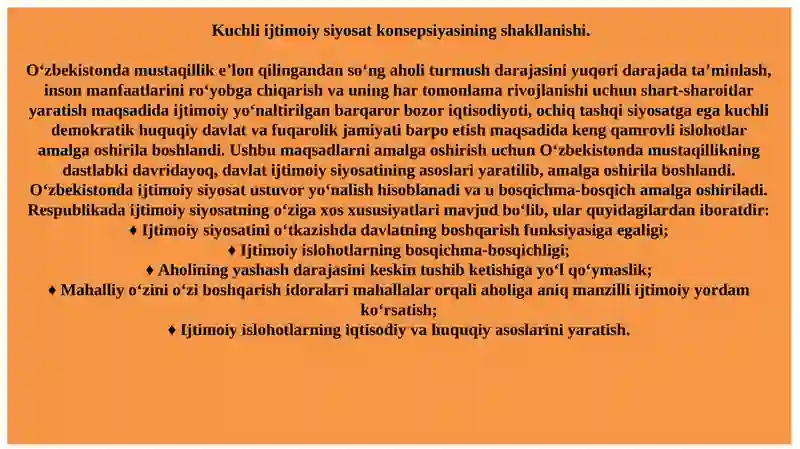 Kuchli ijtimoiy siyosat konsepsiyasining shakllanishi.

O‘zbekistonda mustaqillik e’lon qilingandan so‘ng aholi turmush darajasini yuqori darajada ta’minlash, inson manfaatlarini ro‘yobga chiqarish va uning har tomonlama rivojlanishi uchun shart-sharoitlar yaratish maqsadida ijtimoiy yo‘naltirilgan barqaror bozor iqtisodiyoti, ochiq tashqi siyosatga ega kuchli demokratik huquqiy davlat va fuqarolik jamiyati barpo etish maqsadida keng qamrovli islohotlar amalga oshirila boshlandi. Ushbu maqsadlarni amalga oshirish uchun O‘zbekistonda mustaqillikning dastlabki davridayoq, davlat ijtimoiy siyosatining asoslari yaratilib, amalga oshirila boshlandi. O‘zbekistonda ijtimoiy siyosat ustuvor yo‘nalish hisoblanadi va u bosqichma-bosqich amalga oshiriladi. Respublikada ijtimoiy siyosatning o‘ziga xos xususiyatlari mavjud bo‘lib, ular quyidagilardan iboratdir:
♦ Ijtimoiy siyosatini o‘tkazishda davlatning boshqarish funksiyasiga egaligi;
♦ Ijtimoiy islohotlarning bosqichma-bosqichligi;
♦ Aholining yashash darajasini keskin tushib ketishiga yo‘l qo‘ymaslik;
♦ Mahalliy o‘zini o‘zi boshqarish idoralari mahallalar orqali aholiga aniq manzilli ijtimoiy yordam ko‘rsatish;
♦ Ijtimoiy islohotlarning iqtisodiy va huquqiy asoslarini yaratish.